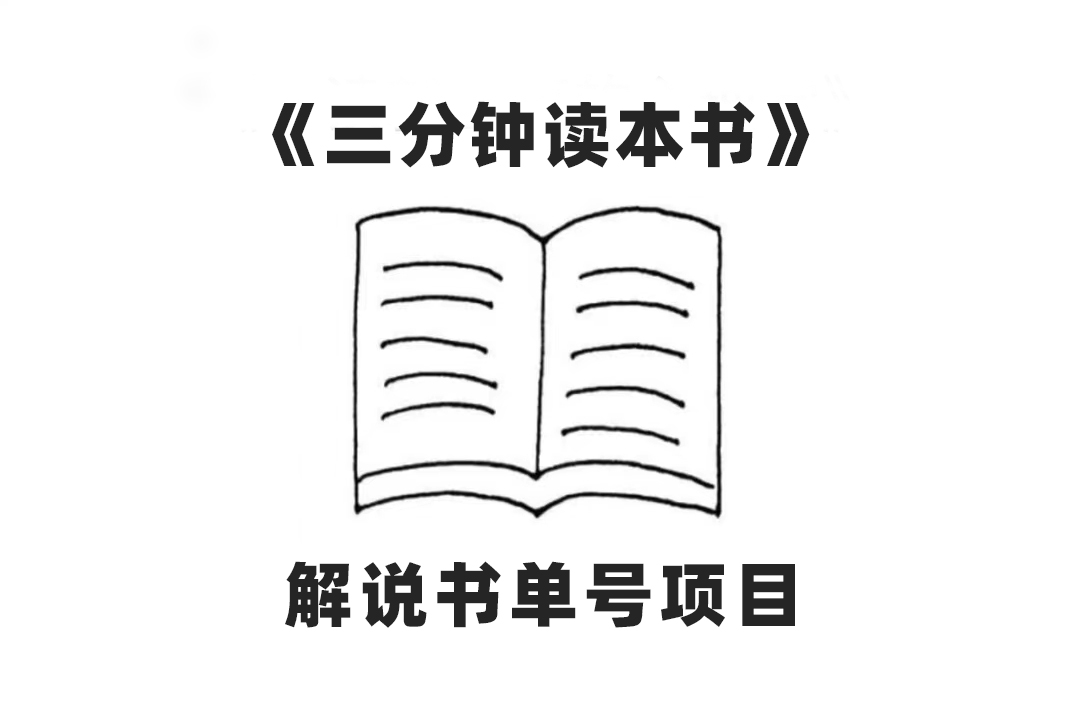 《三分钟读本书》

解说书单号项目